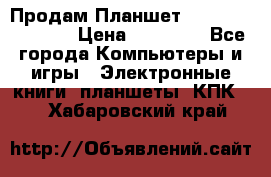 Продам Планшет Цена Все города Компьютеры и игры Электронные книги планшеты КПК Хабаровский край

http://Объявлений.сайт